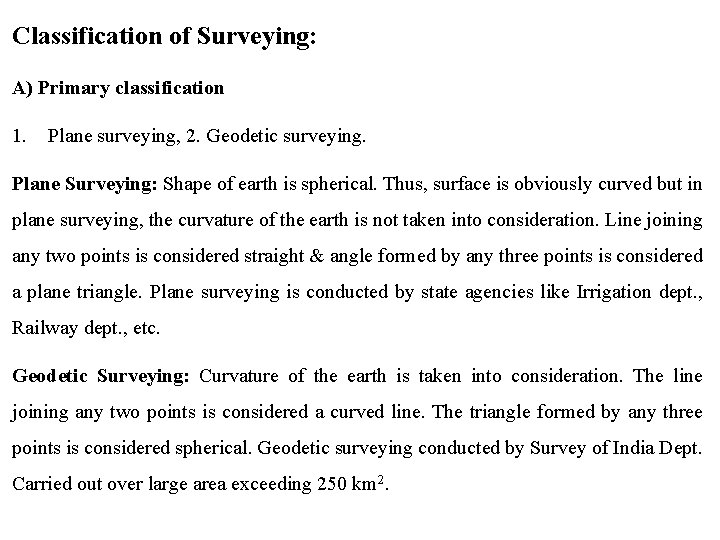 Classification of Surveying:

A) Primary classification

1. Plane surveying, 2. Geodetic surveying.

Plane Surveying: Shape of earth is spherical. Thus, surface is obviously curved but in plane surveying, the curvature of the earth is not taken into consideration. Line joining any two points is considered straight & angle formed by any three points is considered a plane triangle. Plane surveying is conducted by state agencies like Irrigation dept., Railway dept., etc.

Geodetic Surveying: Curvature of the earth is taken into consideration. The line joining any two points is considered a curved line. The triangle formed by any three points is considered spherical. Geodetic surveying conducted by Survey of India Dept. Carried out over large area exceeding 250 $km^2$.